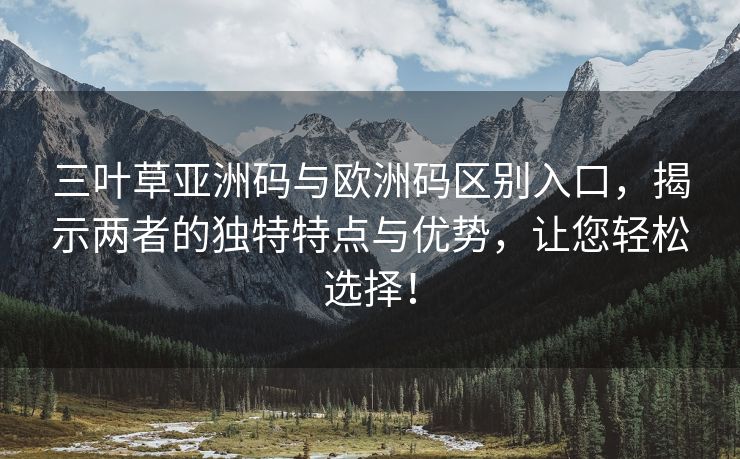 三叶草亚洲码与欧洲码区别入口，揭示两者的独特特点与优势，让您轻松选择！